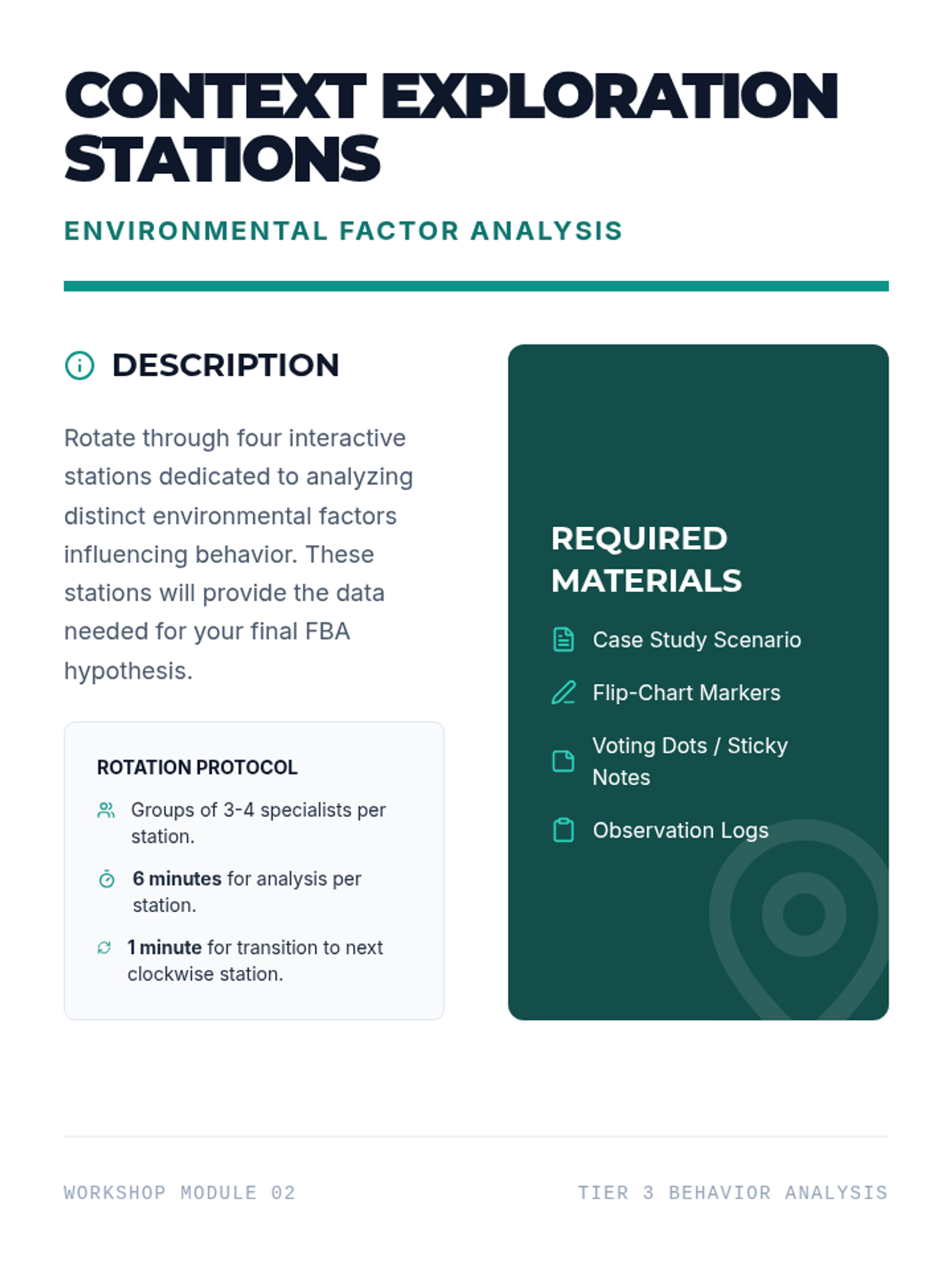 CONTEXT EXPLORATION STATIONS

ENVIRONMENTAL FACTOR ANALYSIS

DESCRIPTION

Rotate through four interactive stations dedicated to analyzing distinct environmental factors influencing behavior. These stations will provide the data needed for your final FBA hypothesis.

ROTATION PROTOCOL

Groups of 3-4 specialists per station.

6 minutes for analysis per station.

1 minute for transition to next clockwise station.

REQUIRED MATERIALS

Case Study Scenario

Flip-Chart Markers

Voting Dots / Sticky Notes

Observation Logs

WORKSHOP MODULE 02

TIER 3 BEHAVIOR ANALYSIS